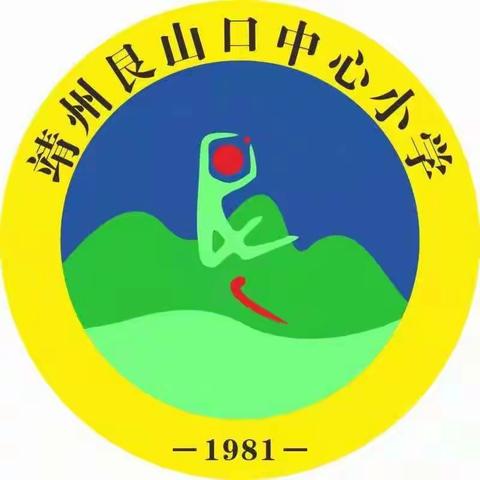 靖州艮山口中心小学

—1981—